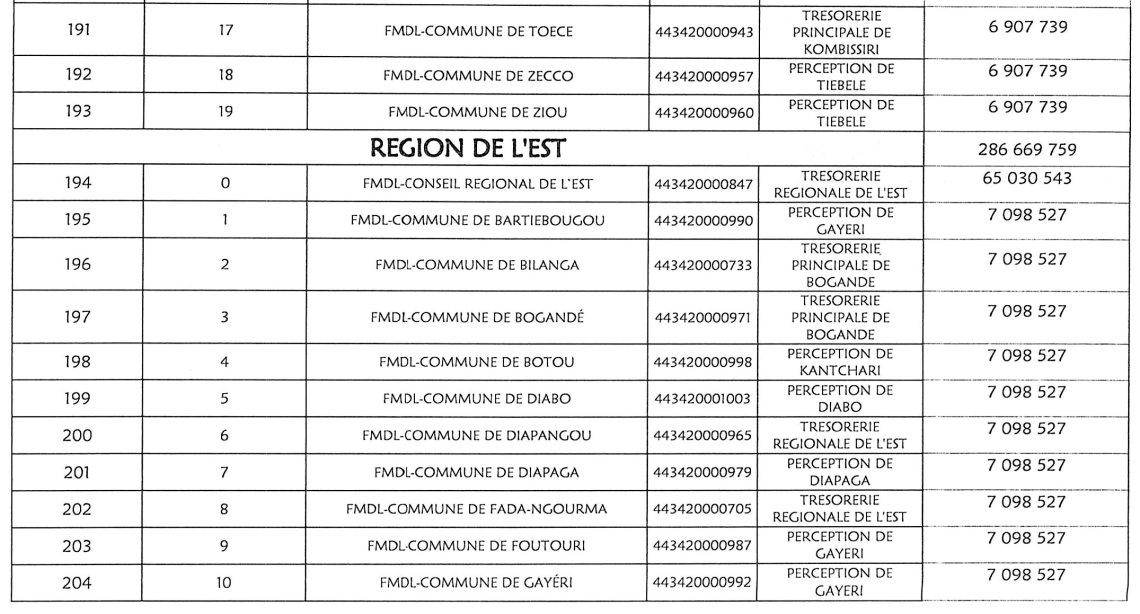 | 191 | 17 | FMDL-COMMUNE DE TOECE | 443420000943 | TRESORERIE PRINCIPALE DE KOMBISSIRI | 6 907 739 |
|---|---|---|---|---|---|
| 192 | 18 | FMDL-COMMUNE DE ZECCO | 443420000957 | PERCEPTION DE TIEBELE | 6 907 739 |
| 193 | 19 | FMDL-COMMUNE DE ZIOU | 443420000960 | PERCEPTION DE TIEBELE | 6 907 739 |
| REGION DE L'EST | | | | | 286 669 759 |
| 194 | 0 | FMDL-CONSEIL REGIONAL DE L'EST | 443420000847 | TRESORERIE REGIONALE DE L'EST | 65 030 543 |
| 195 | 1 | FMDL-COMMUNE DE BARTIEBOUGOU | 443420000990 | PERCEPTION DE GAYERI | 7 098 527 |
| 196 | 2 | FMDL-COMMUNE DE BILANGA | 443420000733 | TRESORERIE PRINCIPALE DE BOGANDE | 7 098 527 |
| 197 | 3 | FMDL-COMMUNE DE BOGANDÉ | 443420000971 | TRESORERIE PRINCIPALE DE BOGANDE | 7 098 527 |
| 198 | 4 | FMDL-COMMUNE DE BOTOU | 443420000998 | PERCEPTION DE KANTCHARI | 7 098 527 |
| 199 | 5 | FMDL-COMMUNE DE DIABO | 443420001003 | PERCEPTION DE DIABO | 7 098 527 |
| 200 | 6 | FMDL-COMMUNE DE DIAPANGOU | 443420000965 | TRESORERIE REGIONALE DE L'EST | 7 098 527 |
| 201 | 7 | FMDL-COMMUNE DE DIAPAGA | 443420000979 | PERCEPTION DE DIAPAGA | 7 098 527 |
| 202 | 8 | FMDL-COMMUNE DE FADA-NGOURMA | 443420000705 | TRESORERIE REGIONALE DE L'EST | 7 098 527 |
| 203 | 9 | FMDL-COMMUNE DE FOUTOURI | 443420000987 | PERCEPTION DE GAYERI | 7 098 527 |
| 204 | 10 | FMDL-COMMUNE DE GAYÉRI | 443420000992 | PERCEPTION DE GAYERI | 7 098 527 |